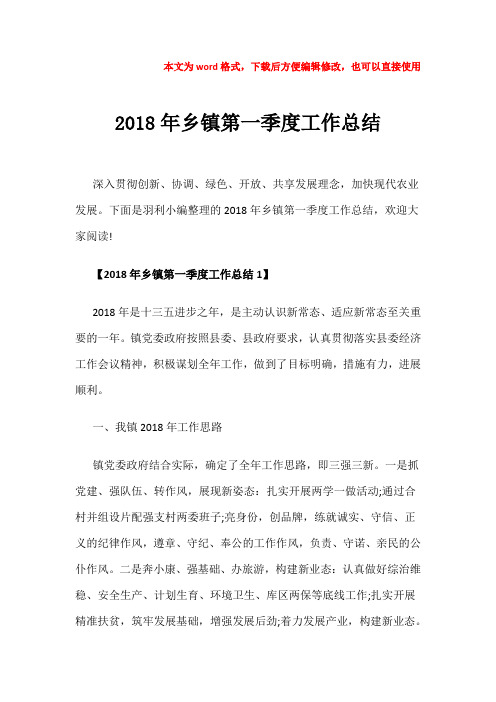 本文为word格式，下载后方便编辑修改，也可以直接使用

2018年乡镇第一季度工作总结

深入贯彻创新、协调、绿色、开放、共享发展理念，加快现代农业发展。下面是羽利小编整理的2018年乡镇第一季度工作总结，欢迎大家阅读!

【2018年乡镇第一季度工作总结1】

2018年是十三五进步之年，是主动认识新常态、适应新常态至关重要的一年。镇党委政府按照县委、县政府要求，认真贯彻落实县委经济工作会议精神，积极谋划全年工作，做到了目标明确，措施有力，进展顺利。

一、我镇2018年工作思路

镇党委政府结合实际，确定了全年工作思路，即三强三新。一是抓党建、强队伍、转作风，展现新姿态：扎实开展两学一做活动;通过合村并组设片配强支村两委班子;亮身份，创品牌，练就诚实、守信、正义的纪律作风，遵章、守纪、奉公的工作作风，负责、守诺、亲民的公仆作风。二是奔小康、强基础、办旅游，构建新业态：认真做好综治维稳、安全生产、计划生育、环境卫生、库区两保等底线工作;扎实开展精准扶贫，筑牢发展基础，增强发展后劲;着力发展产业，构建新业态。